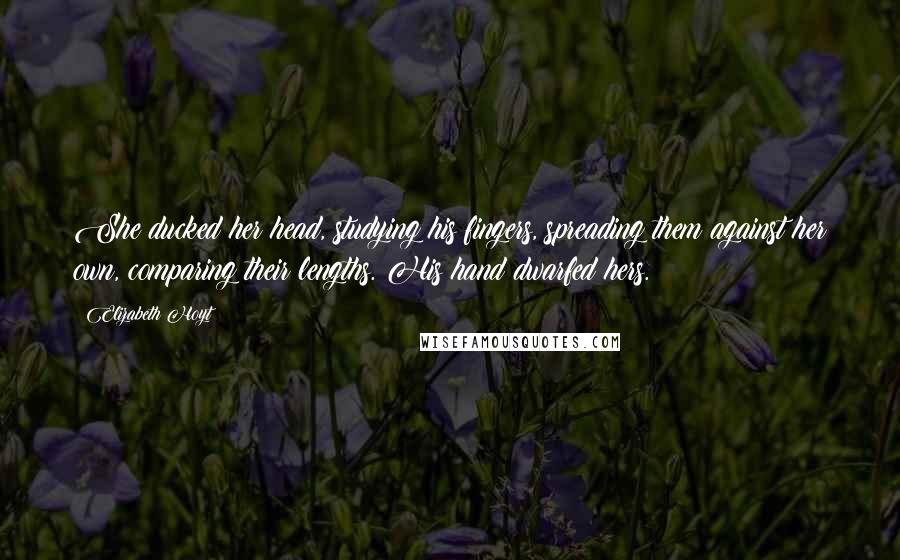 She ducked her head, studying his fingers, spreading them against her own, comparing their lengths. His hand dwarfed hers.

Elizabeth Hoyt

WISEFAMOUSQUOTES.COM